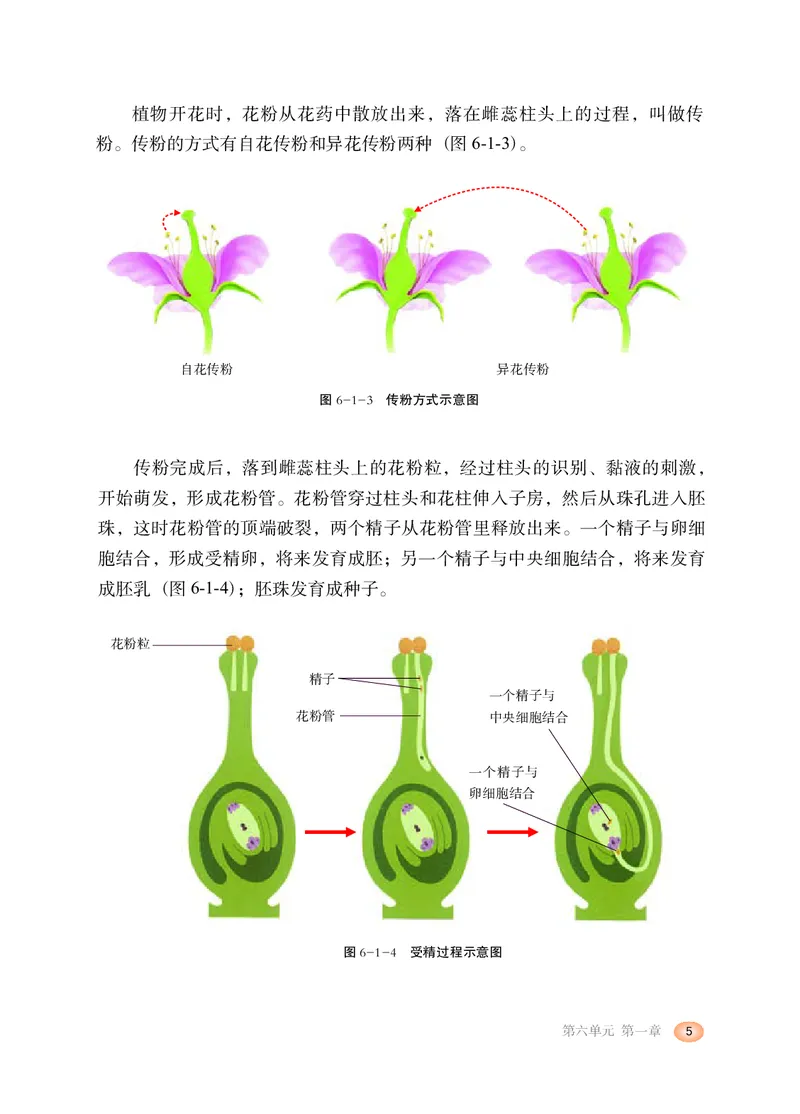 植物开花时，花粉从花药中散放出来，落在雌蕊柱头上的过程，叫做传粉。传粉的方式有自花传粉和异花传粉两种（图 6-1-3）。

自花传粉

异花传粉

图 6-1-3 传粉方式示意图

传粉完成后，落到雌蕊柱头上的花粉粒，经过柱头的识别、黏液的刺激，开始萌发，形成花粉管。花粉管穿过柱头和花柱伸入子房，然后从珠孔进入胚珠，这时花粉管的顶端破裂，两个精子从花粉管里释放出来。一个精子与卵细胞结合，形成受精卵，将来发育成胚；另一个精子与中央细胞结合，将来发育成胚乳（图 6-1-4）；胚珠发育成种子。

花粉粒

精子

花粉管

一个精子与中央细胞结合

一个精子与卵细胞结合

图 6-1-4 受精过程示意图

第六单元 第一章 5